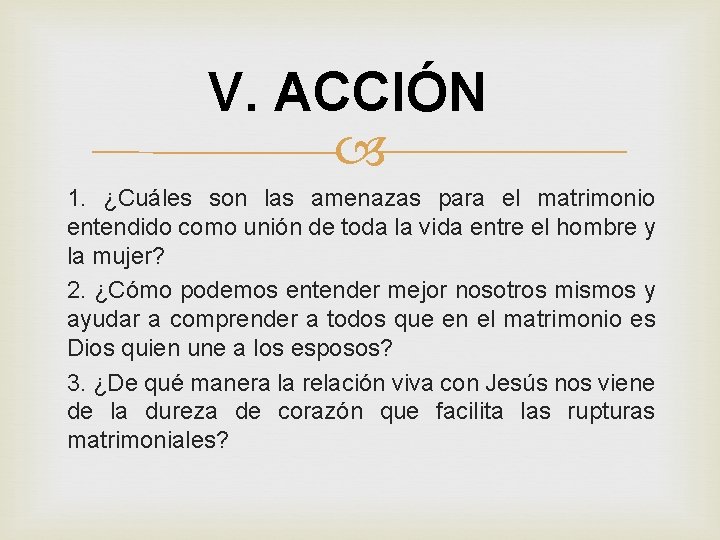 V. ACCIÓN

1. ¿Cuáles son las amenazas para el matrimonio entendido como unión de toda la vida entre el hombre y la mujer?

2. ¿Cómo podemos entender mejor nosotros mismos y ayudar a comprender a todos que en el matrimonio es Dios quien une a los esposos?

3. ¿De qué manera la relación viva con Jesús nos viene de la dureza de corazón que facilita las rupturas matrimoniales?